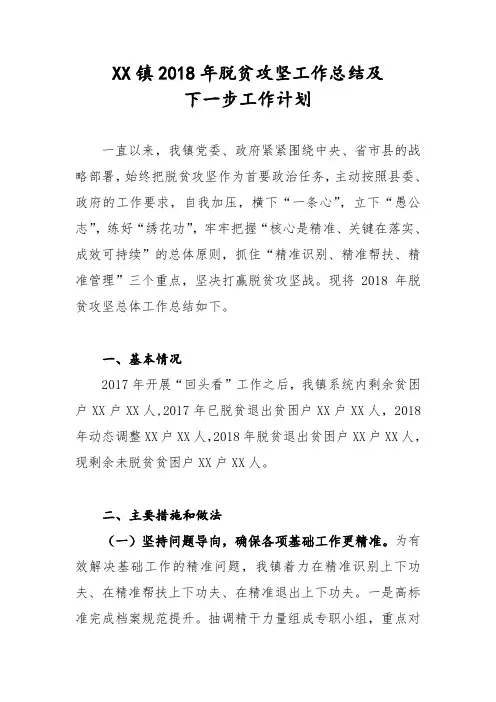 XX镇2018年脱贫攻坚工作总结及下一步工作计划

一直以来，我镇党委、政府紧紧围绕中央、省市县的战略部署，始终把脱贫攻坚作为首要政治任务，主动按照县委、政府的工作要求，自我加压，横下“一条心”，立下“愚公志”，练好“绣花功”，牢牢把握“核心是精准、关键在落实、成效可持续”的总体原则，抓住“精准识别、精准帮扶、精准管理”三个重点，坚决打赢脱贫攻坚战。现将2018年脱贫攻坚总体工作总结如下。

一、基本情况

2017年开展“回头看”工作之后，我镇系统内剩余贫困户XX户XX人，2017年已脱贫退出贫困户XX户XX人，2018年动态调整XX户XX人，2018年脱贫退出贫困户XX户XX人，现剩余未脱贫贫困户XX户XX人。

二、主要措施和做法

（一）坚持问题导向，确保各项基础工作更精准。为有效解决基础工作的精准问题，我镇着力在精准识别上下功夫、在精准帮扶上下功夫、在精准退出上下功夫。一是高标准完成档案规范提升。抽调精干力量组成专职小组，重点对